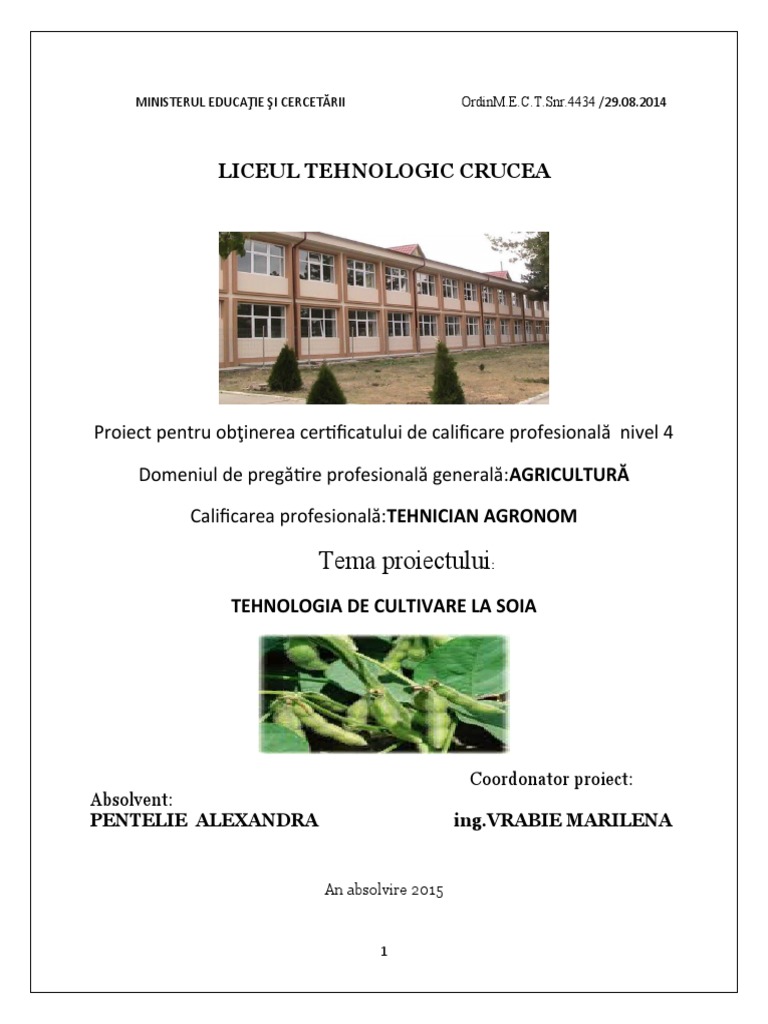 MINISTERUL EDUCAȚIE ȘI CERCETĂRII OrdinM.E.C.T.Snr.4434 /29.08.2014

LICEUL TEHNOLOGIC CRUCEA

Proiect pentru obținerea certificatului de calificare profesională nivel 4

Domeniul de pregătire profesională generală:AGRICULTURĂ

Calificarea profesională:TEHNICIAN AGRONOM

Tema proiectului:

TEHNOLOGIA DE CULTIVARE LA SOIA

Coordonator proiect:

Absolvent:
PENTELIE ALEXANDRA ing.VRABIE MARILENA

An absolvire 2015

1